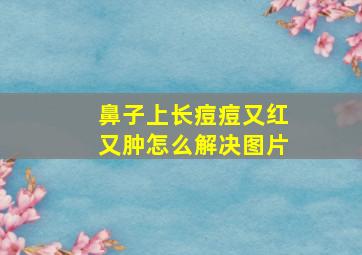 鼻子上长痘痘又红又肿怎么解决图片